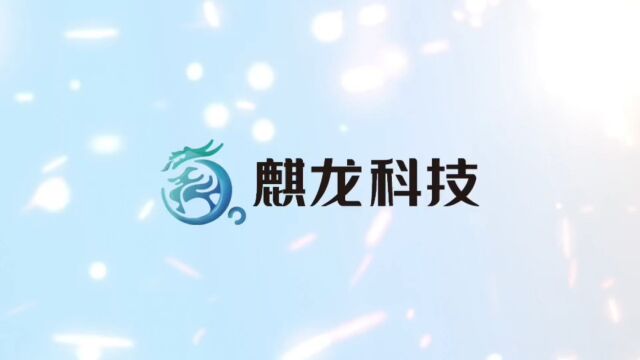 麒龙科技